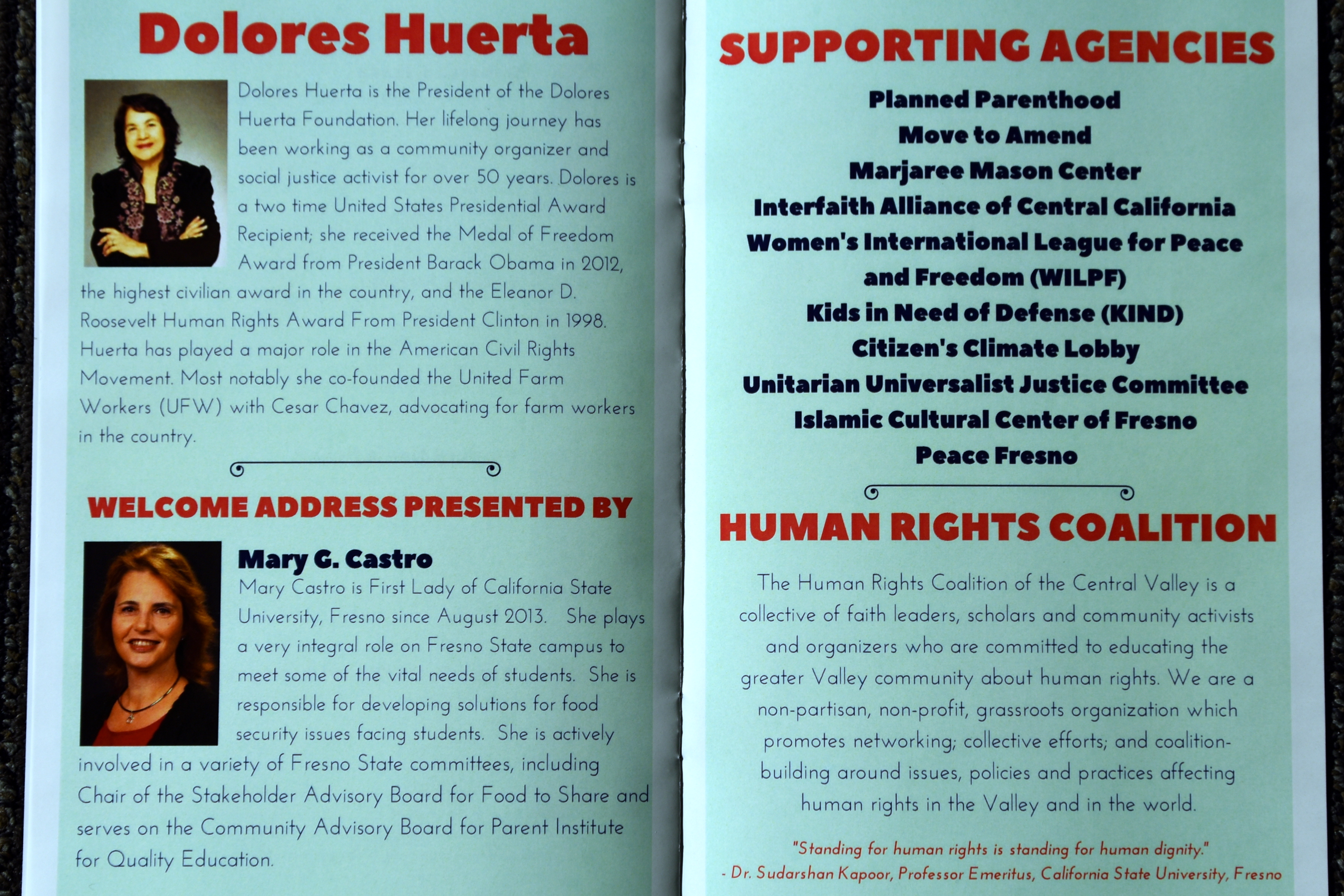 Dolores Huerta

Dolores Huerta is the President of the Dolores Huerta Foundation. Her lifelong journey has been working as a community organizer and social justice activist for over 50 years. Dolores is a two time United States Presidential Award Recipient; she received the Medal of Freedom Award from President Barack Obama in 2012, the highest civilian award in the country, and the Eleanor D. Roosevelt Human Rights Award From President Clinton in 1998. Huerta has played a major role in the American Civil Rights Movement. Most notably she co-founded the United Farm Workers (UFW) with Cesar Chavez, advocating for farm workers in the country.

WELCOME ADDRESS PRESENTED BY

Mary G. Castro

Mary Castro is First Lady of California State University, Fresno since August 2013. She plays a very integral role on Fresno State campus to meet some of the vital needs of students. She is responsible for developing solutions for food security issues facing students. She is actively involved in a variety of Fresno State committees, including Chair of the Stakeholder Advisory Board for Food to Share and serves on the Community Advisory Board for Parent Institute for Quality Education.

SUPPORTING AGENCIES

Planned Parenthood
Move to Amend
Marjaree Mason Center
Interfaith Alliance of Central California
Women's International League for Peace and Freedom (WILPF)
Kids in Need of Defense (KIND)
Citizen's Climate Lobby
Unitarian Universalist Justice Committee
Islamic Cultural Center of Fresno
Peace Fresno

HUMAN RIGHTS COALITION

The Human Rights Coalition of the Central Valley is a collective of faith leaders, scholars and community activists and organizers who are committed to educating the greater Valley community about human rights. We are a non-partisan, non-profit, grassroots organization which promotes networking; collective efforts; and coalition-building around issues, policies and practices affecting human rights in the Valley and in the world.

"Standing for human rights is standing for human dignity."
- Dr. Sudarshan Kapoor, Professor Emeritus, California State University, Fresno